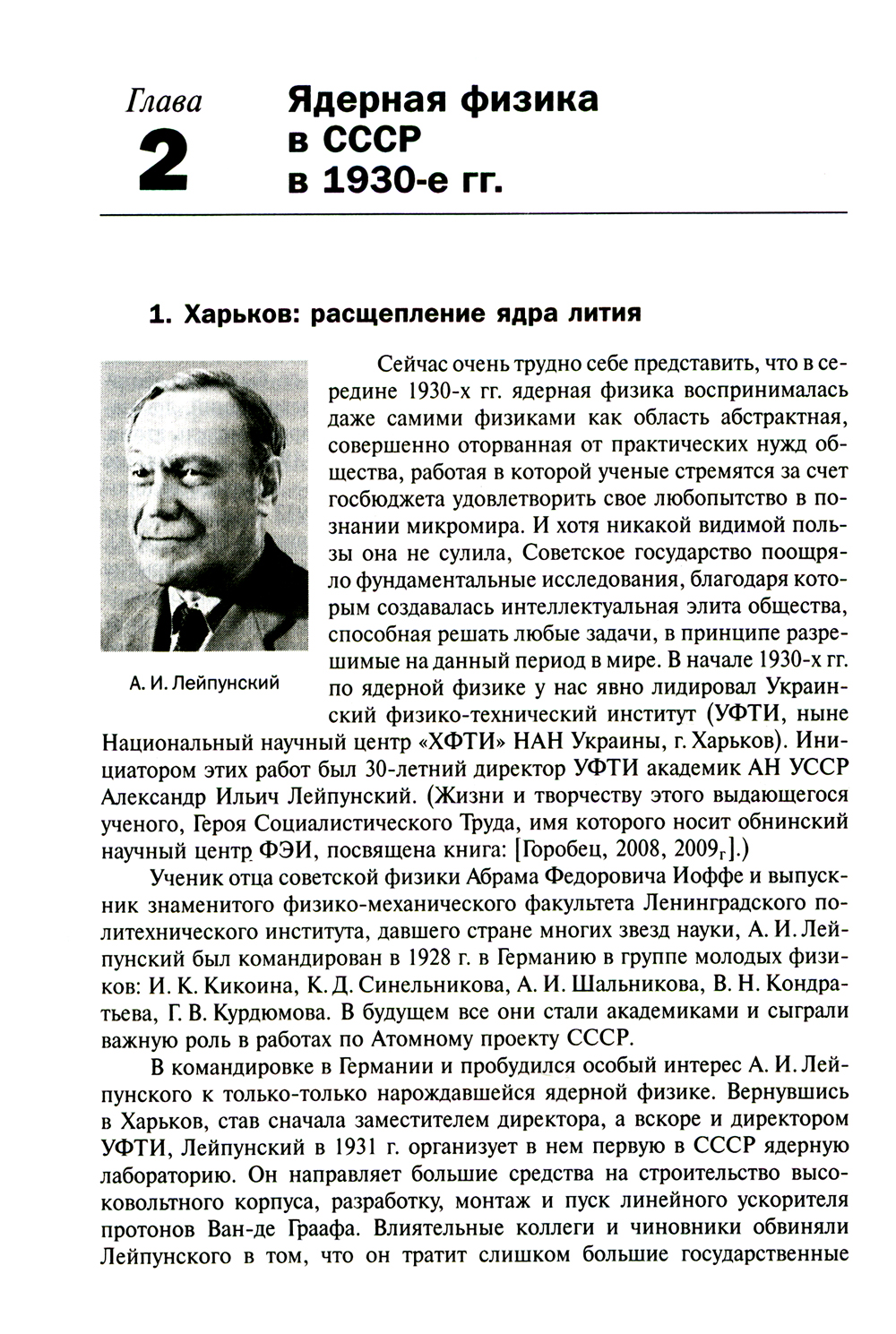 Глава
2
Ядерная физика в СССР в 1930-е гг.

1. Харьков: расщепление ядра лития

А. И. Лейпунский

Сейчас очень трудно себе представить, что в середине 1930-х гг. ядерная физика воспринималась даже самими физиками как область абстрактная, совершенно оторванная от практических нужд общества, работая в которой ученые стремятся за счет госбюджета удовлетворить свое любопытство в познании микромира. И хотя никакой видимой пользы она не сулила, Советское государство поощряло фундаментальные исследования, благодаря которым создавалась интеллектуальная элита общества, способная решать любые задачи, в принципе разрешимые на данный период в мире. В начале 1930-х гг. по ядерной физике у нас явно лидировал Украинский физико-технический институт (УФТИ, ныне Национальный научный центр «ХФТИ» НАН Украины, г. Харьков). Инициатором этих работ был 30-летний директор УФТИ академик АН УССР Александр Ильич Лейпунский. (Жизни и творчеству этого выдающегося ученого, Героя Социалистического Труда, имя которого носит обнинский научный центр ФЭИ, посвящена книга: [Горобец, 2008, 2009$_г$].)

Ученик отца советской физики Абрама Федоровича Иоффе и выпускник знаменитого физико-механического факультета Ленинградского политехнического института, давшего стране многих звезд науки, А. И. Лейпунский был командирован в 1928 г. в Германию в группе молодых физиков: И. К. Кикоина, К. Д. Синельникова, А. И. Шальникова, В. Н. Кондратьева, Г. В. Курдюмова. В будущем все они стали академиками и сыграли важную роль в работах по Атомному проекту СССР.

В командировке в Германии и пробудился особый интерес А. И. Лейпунского к только-только нарождавшейся ядерной физике. Вернувшись в Харьков, став сначала заместителем директора, а вскоре и директором УФТИ, Лейпунский в 1931 г. организует в нем первую в СССР ядерную лабораторию. Он направляет большие средства на строительство высоковольтного корпуса, разработку, монтаж и пуск линейного ускорителя протонов Ван-де Граафа. Влиятельные коллеги и чиновники обвиняли Лейпунского в том, что он тратит слишком большие государственные